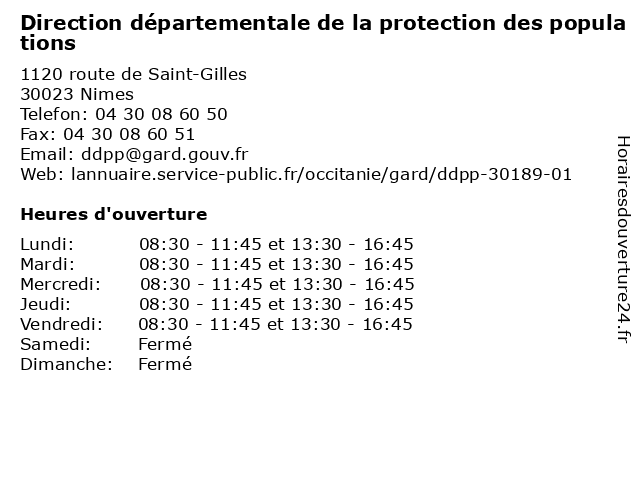 Direction départementale de la protection des populations

1120 route de Saint-Gilles
30023 Nimes
Telefon: 04 30 08 60 50
Fax: 04 30 08 60 51
Email: ddpp@gard.gouv.fr
Web: lannuaire.service-public.fr/occitanie/gard/ddpp-30189-01

Heures d'ouverture

Lundi: 08:30 - 11:45 et 13:30 - 16:45
Mardi: 08:30 - 11:45 et 13:30 - 16:45
Mercredi: 08:30 - 11:45 et 13:30 - 16:45
Jeudi: 08:30 - 11:45 et 13:30 - 16:45
Vendredi: 08:30 - 11:45 et 13:30 - 16:45
Samedi: Fermé
Dimanche: Fermé

Horairesdouverture24.fr